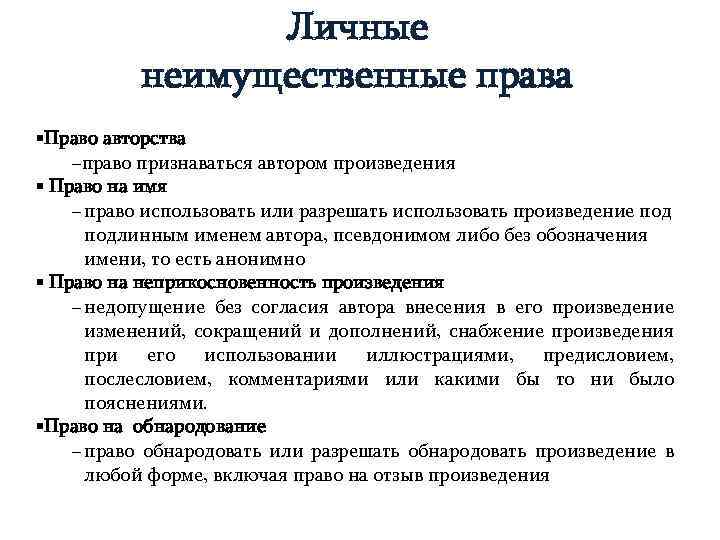 Личные неимущественные права

▪Право авторства
–право признаваться автором произведения
▪ Право на имя
– право использовать или разрешать использовать произведение под подлинным именем автора, псевдонимом либо без обозначения имени, то есть анонимно
▪ Право на неприкосновенность произведения
– недопущение без согласия автора внесения в его произведение изменений, сокращений и дополнений, снабжение произведения при его использовании иллюстрациями, предисловием, послесловием, комментариями или какими бы то ни было пояснениями.
▪Право на обнародование
– право обнародовать или разрешать обнародовать произведение в любой форме, включая право на отзыв произведения